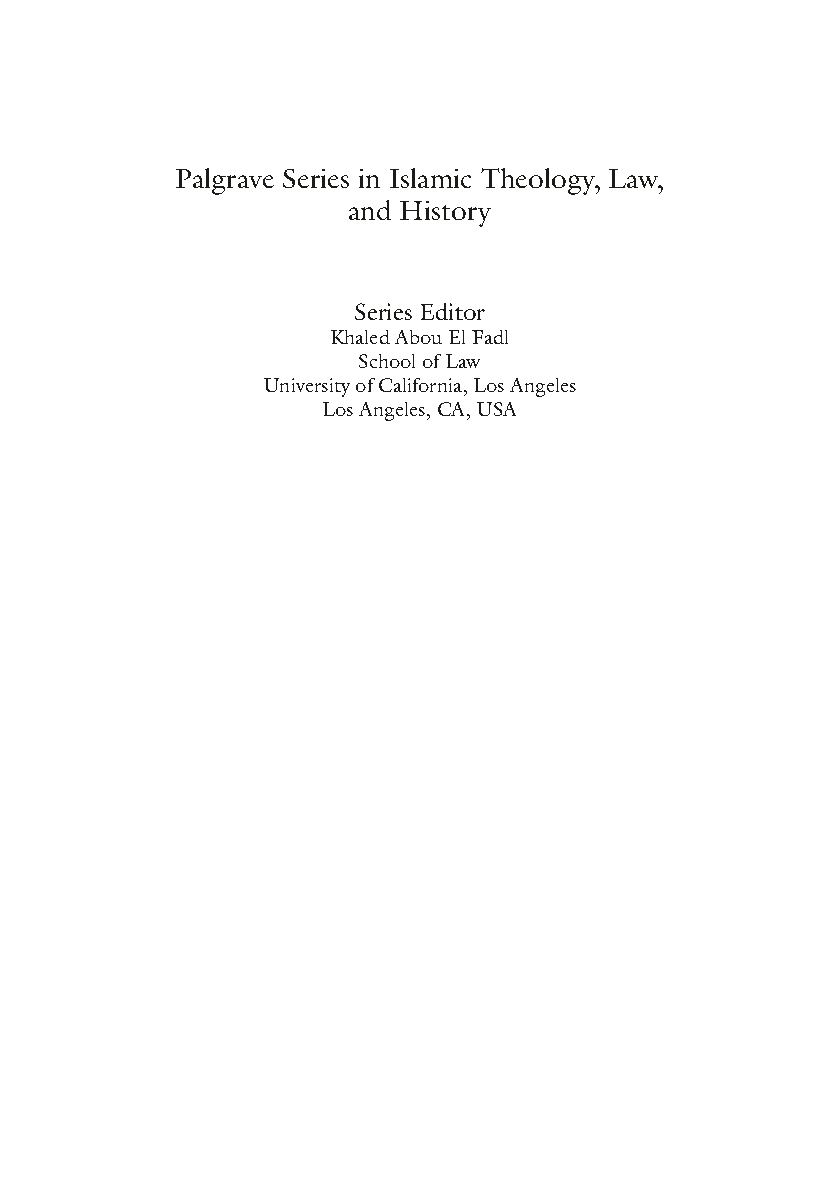 Palgrave Series in Islamic Theology, Law, and History

Series Editor
Khaled Abou El Fadl
School of Law
University of California, Los Angeles
Los Angeles, CA, USA